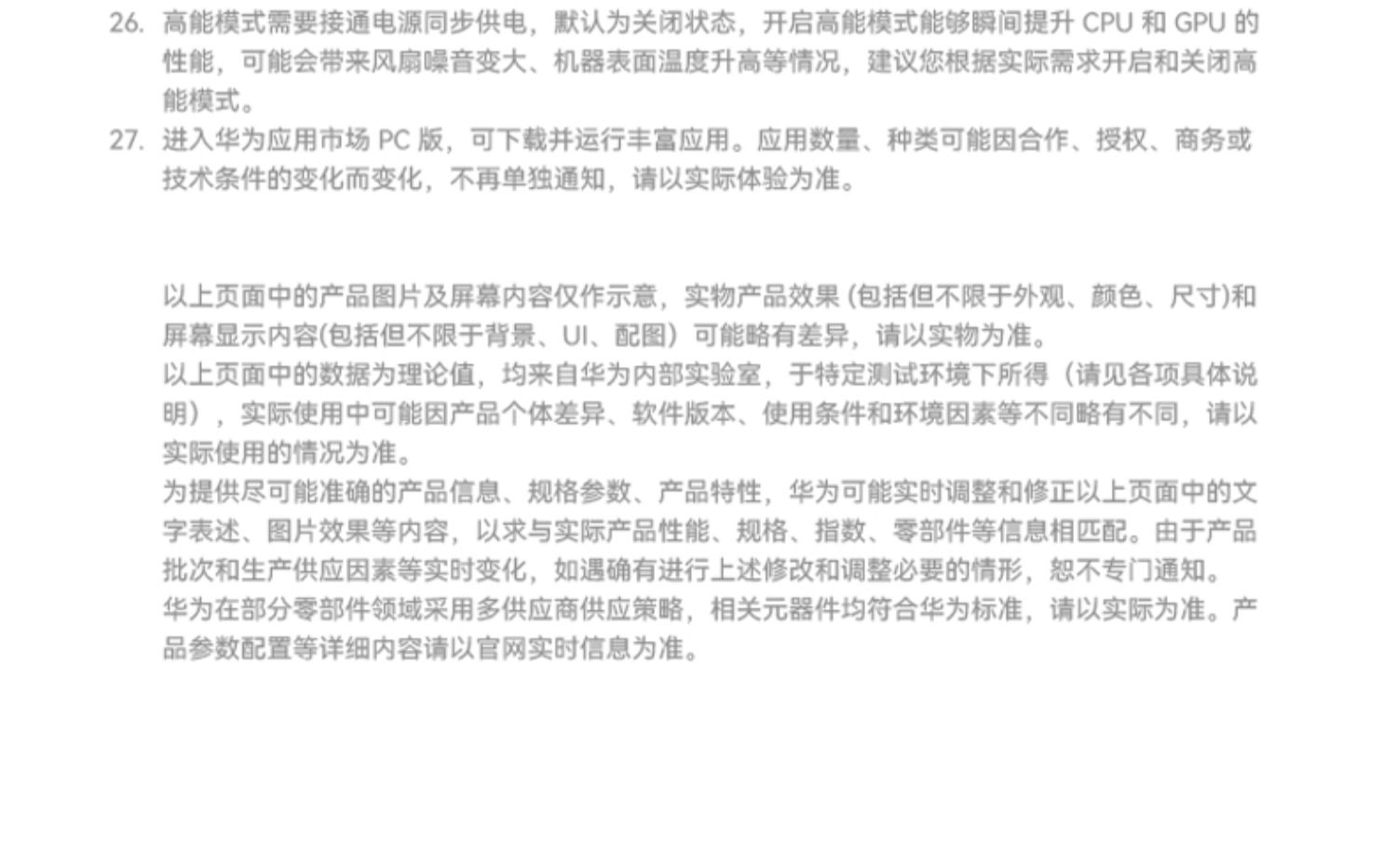 26. 高能模式需要接通电源同步供电，默认为关闭状态，开启高能模式能够瞬间提升 CPU 和 GPU 的性能，可能会带来风扇噪音变大、机器表面温度升高等情况，建议您根据实际需求开启和关闭高能模式。
27. 进入华为应用市场 PC 版，可下载并运行丰富应用。应用数量、种类可能因合作、授权、商务或技术条件的变化而变化，不再单独通知，请以实际体验为准。

以上页面中的产品图片及屏幕内容仅作示意，实物产品效果 (包括但不限于外观、颜色、尺寸)和屏幕显示内容(包括但不限于背景、UI、配图）可能略有差异，请以实物为准。
以上页面中的数据为理论值，均来自华为内部实验室，于特定测试环境下所得（请见各项具体说明），实际使用中可能因产品个体差异、软件版本、使用条件和环境因素等不同略有不同，请以实际使用的情况为准。
为提供尽可能准确的产品信息、规格参数、产品特性，华为可能实时调整和修正以上页面中的文字表述、图片效果等内容，以求与实际产品性能、规格、指数、零部件等信息相匹配。由于产品批次和生产供应因素等实时变化，如遇确有进行上述修改和调整必要的情形，恕不专门通知。
华为在部分零部件领域采用多供应商供应策略，相关元器件均符合华为标准，请以实际为准。产品参数配置等详细内容请以官网实时信息为准。